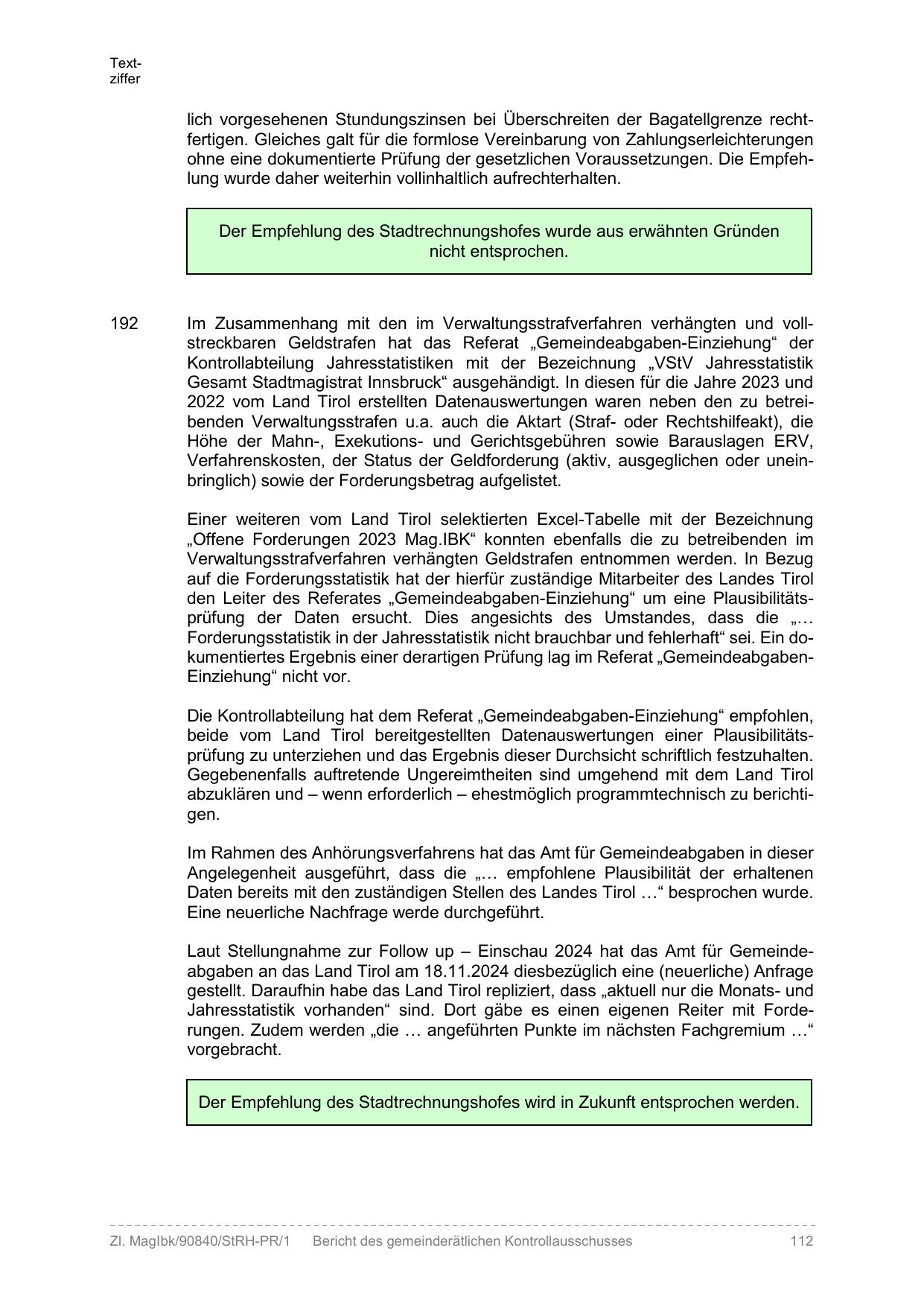 Textziffer

lich vorgesehenen Stundungszinsen bei Überschreiten der Bagatellgrenze rechtfertigen. Gleiches galt für die formlose Vereinbarung von Zahlungserleichterungen ohne eine dokumentierte Prüfung der gesetzlichen Voraussetzungen. Die Empfehlung wurde daher weiterhin vollinhaltlich aufrechterhalten.

Der Empfehlung des Stadtrechnungshofes wurde aus erwähnten Gründen nicht entsprochen.

192 Im Zusammenhang mit den im Verwaltungsstrafverfahren verhängten und vollstreckbaren Geldstrafen hat das Referat „Gemeindeabgaben-Einziehung“ der Kontrollabteilung Jahresstatistiken mit der Bezeichnung „VStV Jahresstatistik Gesamt Stadtmagistrat Innsbruck“ ausgehändigt. In diesen für die Jahre 2023 und 2022 vom Land Tirol erstellten Datenauswertungen waren neben den zu betreibenden Verwaltungsstrafen u.a. auch die Aktart (Straf- oder Rechtshilfeakt), die Höhe der Mahn-, Exekutions- und Gerichtsgebühren sowie Barauslagen ERV, Verfahrenskosten, der Status der Geldforderung (aktiv, ausgeglichen oder uneinbringlich) sowie der Forderungsbetrag aufgelistet.

Einer weiteren vom Land Tirol selektierten Excel-Tabelle mit der Bezeichnung „Offene Forderungen 2023 Mag.IBK“ konnten ebenfalls die zu betreibenden im Verwaltungsstrafverfahren verhängten Geldstrafen entnommen werden. In Bezug auf die Forderungsstatistik hat der hierfür zuständige Mitarbeiter des Landes Tirol den Leiter des Referates „Gemeindeabgaben-Einziehung“ um eine Plausibilitätsprüfung der Daten ersucht. Dies angesichts des Umstandes, dass die „… Forderungsstatistik in der Jahresstatistik nicht brauchbar und fehlerhaft“ sei. Ein dokumentiertes Ergebnis einer derartigen Prüfung lag im Referat „Gemeindeabgaben-Einziehung“ nicht vor.

Die Kontrollabteilung hat dem Referat „Gemeindeabgaben-Einziehung“ empfohlen, beide vom Land Tirol bereitgestellten Datenauswertungen einer Plausibilitätsprüfung zu unterziehen und das Ergebnis dieser Durchsicht schriftlich festzuhalten. Gegebenenfalls auftretende Ungereimtheiten sind umgehend mit dem Land Tirol abzuklären und – wenn erforderlich – ehestmöglich programmtechnisch zu berichtigen.

Im Rahmen des Anhörungsverfahrens hat das Amt für Gemeindeabgaben in dieser Angelegenheit ausgeführt, dass die „… empfohlene Plausibilität der erhaltenen Daten bereits mit den zuständigen Stellen des Landes Tirol …“ besprochen wurde. Eine neuerliche Nachfrage werde durchgeführt.

Laut Stellungnahme zur Follow up – Einschau 2024 hat das Amt für Gemeindeabgaben an das Land Tirol am 18.11.2024 diesbezüglich eine (neuerliche) Anfrage gestellt. Daraufhin habe das Land Tirol repliziert, dass „aktuell nur die Monats- und Jahresstatistik vorhanden“ sind. Dort gäbe es einen eigenen Reiter mit Forderungen. Zudem werden „die … angeführten Punkte im nächsten Fachgremium …“ vorgebracht.

Der Empfehlung des Stadtrechnungshofes wird in Zukunft entsprochen werden.

Zl. MagIbk/90840/StRH-PR/1 Bericht des gemeinderätlichen Kontrollausschusses 112